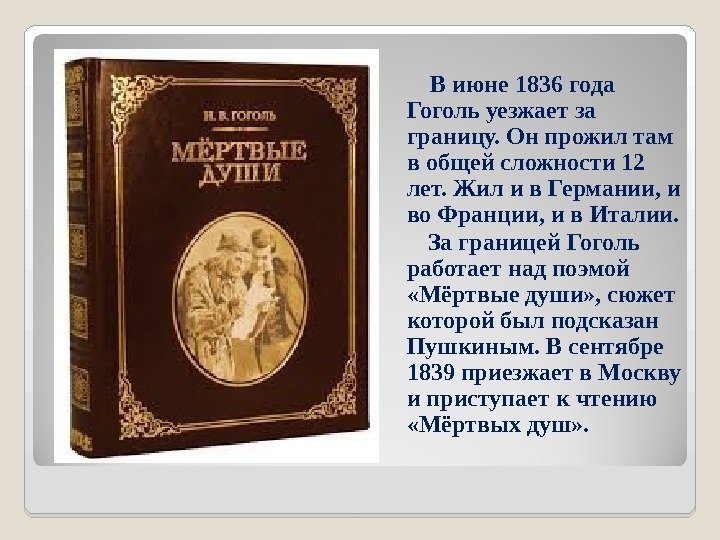 Н. В. ГОГОЛЬ

МЁРТВЫЕ ДУШИ

В июне 1836 года Гоголь уезжает за границу. Он прожил там в общей сложности 12 лет. Жил и в Германии, и во Франции, и в Италии.

За границей Гоголь работает над поэмой «Мёртвые души», сюжет которой был подсказан Пушкиным. В сентябре 1839 приезжает в Москву и приступает к чтению «Мёртвых душ».